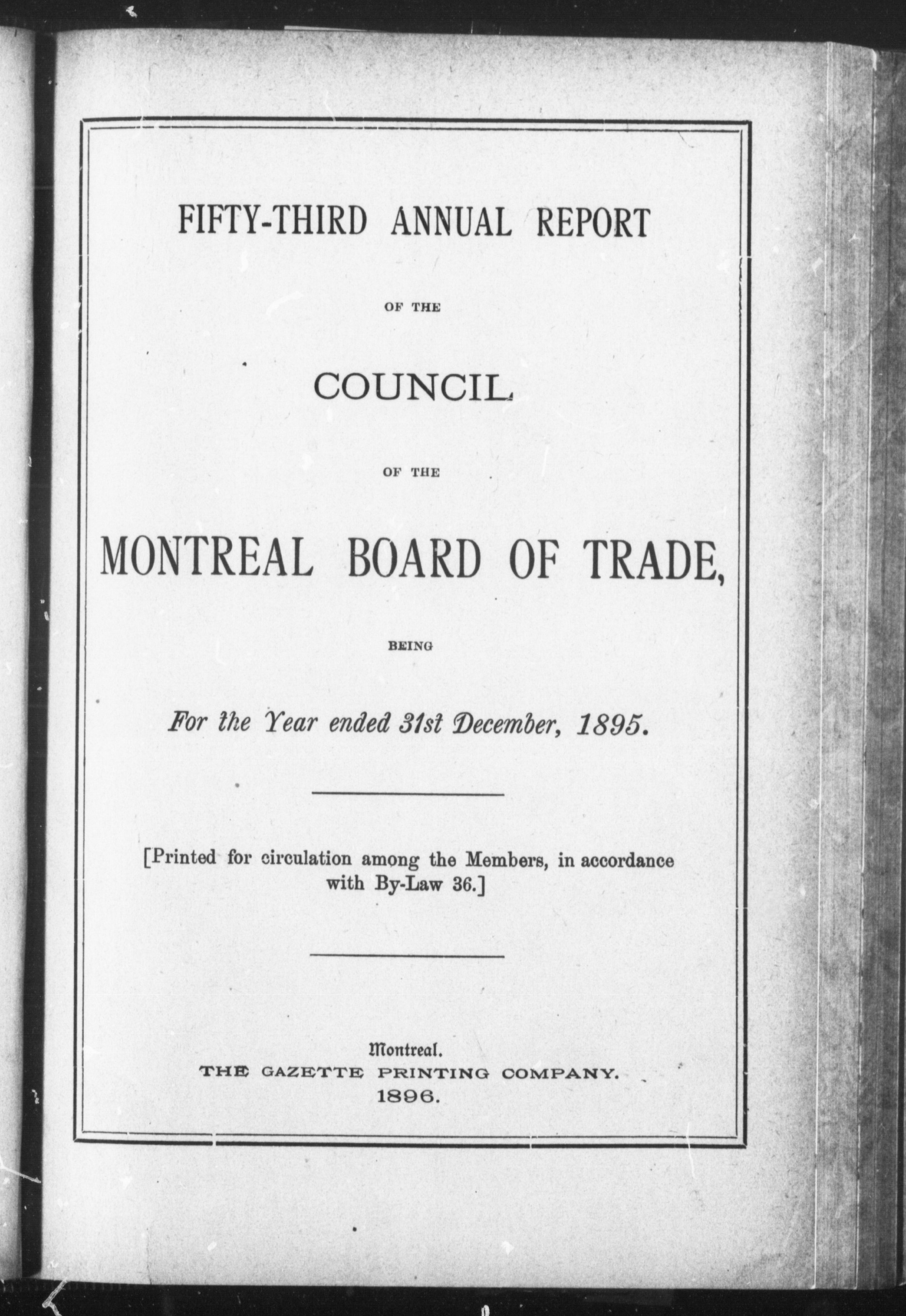 FIFTY-THIRD ANNUAL REPORT

OF THE

COUNCIL

OF THE

MONTREAL BOARD OF TRADE,

BEING

For the Year ended 31st December, 1895.

[Printed for circulation among the Members, in accordance with By-Law 36.]

Montreal.
THE GAZETTE PRINTING COMPANY.
1896.